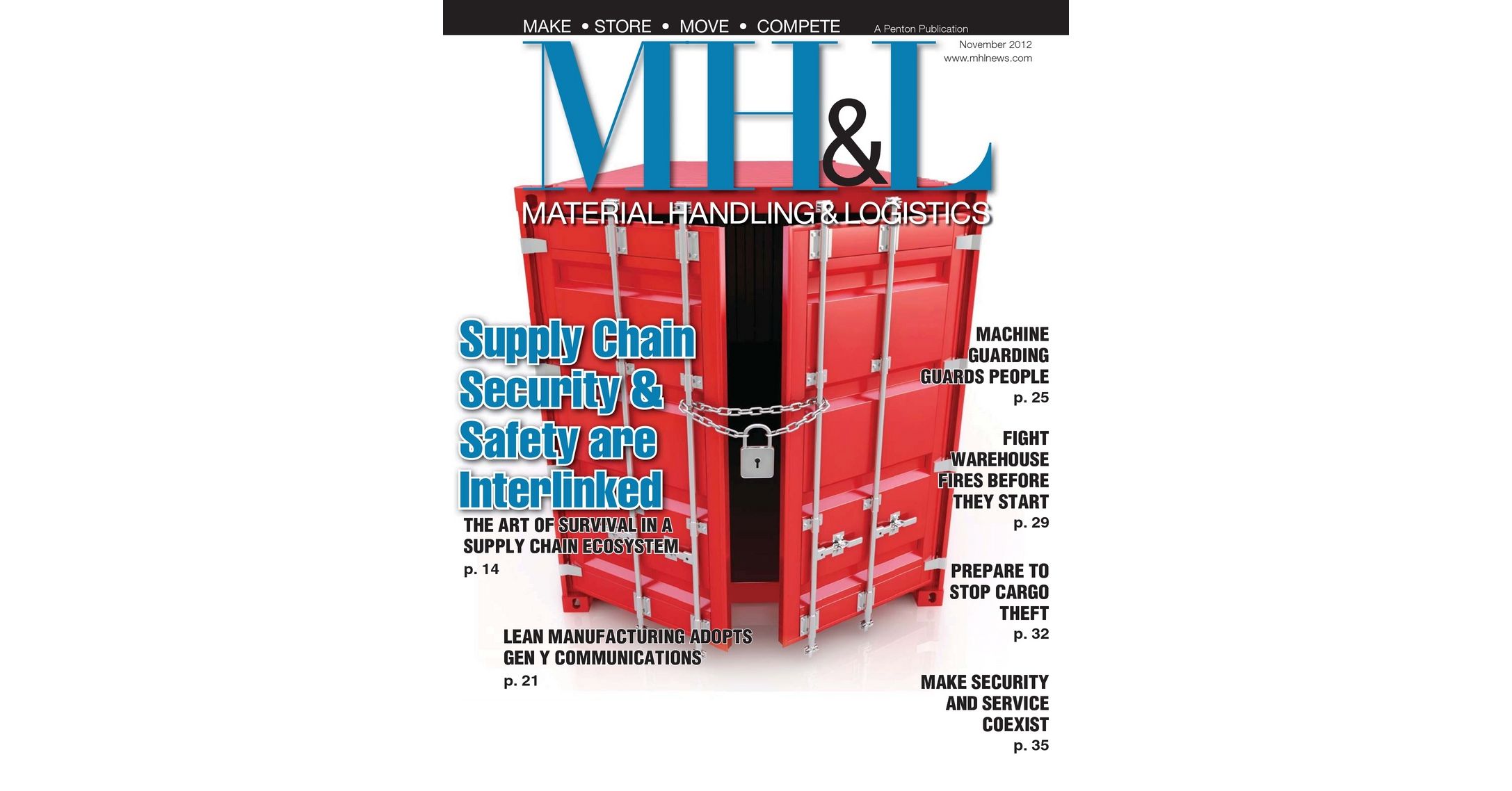 MAKE • STORE • MOVE • COMPETE

A Penton Publication

November 2012
www.mhlnews.com

MH&L

MATERIAL HANDLING & LOGISTICS

Supply Chain Security & Safety are Interlinked

THE ART OF SURVIVAL IN A SUPPLY CHAIN ECOSYSTEM
p. 14

LEAN MANUFACTURING ADOPTS GEN Y COMMUNICATIONS
p. 21

MACHINE GUARDING GUARDS PEOPLE
p. 25

FIGHT WAREHOUSE FIRES BEFORE THEY START
p. 29

PREPARE TO STOP CARGO THEFT
p. 32

MAKE SECURITY AND SERVICE COEXIST
p. 35